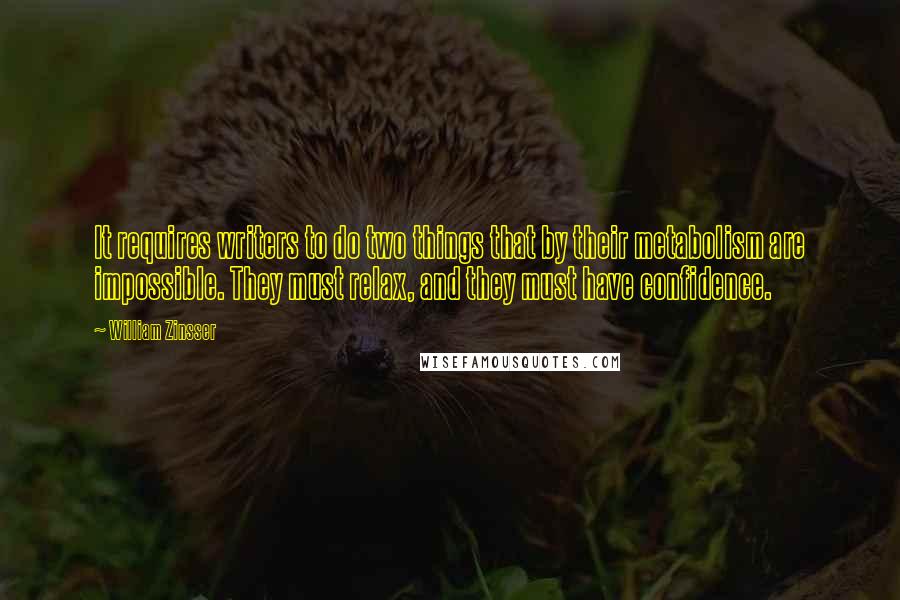 It requires writers to do two things that by their metabolism are impossible. They must relax, and they must have confidence.

— William Zinsser

WISEFAMOUSQUOTES.COM